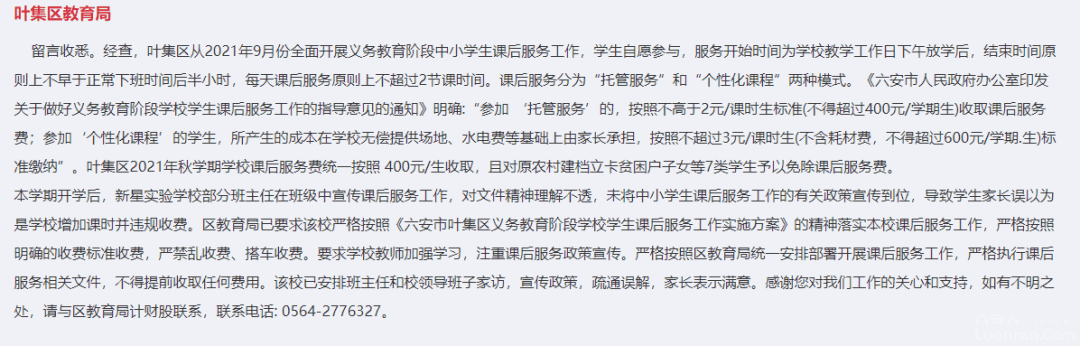 叶集区教育局

留言收悉。经查，叶集区从2021年9月份全面开展义务教育阶段中小学生课后服务工作，学生自愿参与，服务开始时间为学校教学工作日下午放学后，结束时间原则上不早于正常下班时间后半小时，每天课后服务原则上不超过2节课时间。课后服务分为“托管服务”和“个性化课程”两种模式。《六安市人民政府办公室印发关于做好义务教育阶段学校学生课后服务工作的指导意见的通知》明确:“参加‘托管服务’的，按照不高于2元/课时生标准(不得超过400元/学期生)收取课后服务费；参加‘个性化课程’的学生，所产生的成本在学校无偿提供场地、水电费等基础上由家长承担，按照不超过3元/课时生(不含耗材费，不得超过600元/学期.生)标准缴纳”。叶集区2021年秋学期学校课后服务费统一按照 400元/生收取，且对原农村建档立卡贫困户子女等7类学生予以免除课后服务费。
本学期开学后，新星实验学校部分班主任在班级中宣传课后服务工作，对文件精神理解不透，未将中小学生课后服务工作的有关政策宣传到位，导致学生家长误以为是学校增加课时并违规收费。区教育局已要求该校严格按照《六安市叶集区义务教育阶段学校学生课后服务工作实施方案》的精神落实本校课后服务工作，严格按照明确的收费标准收费，严禁乱收费、搭车收费。要求学校教师加强学习，注重课后服务政策宣传。严格按照区教育局统一安排部署开展课后服务工作，严格执行课后服务相关文件，不得提前收取任何费用。该校已安排班主任和校领导班子家访，宣传政策，疏通误解，家长表示满意。感谢您对我们工作的关心和支持，如有不明之处，请与区教育局计财股联系，联系电话: 0564-2776327。